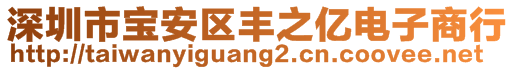 深圳市宝安区丰之亿电子商行
http://taiwanyiguang2.cn.coovee.net